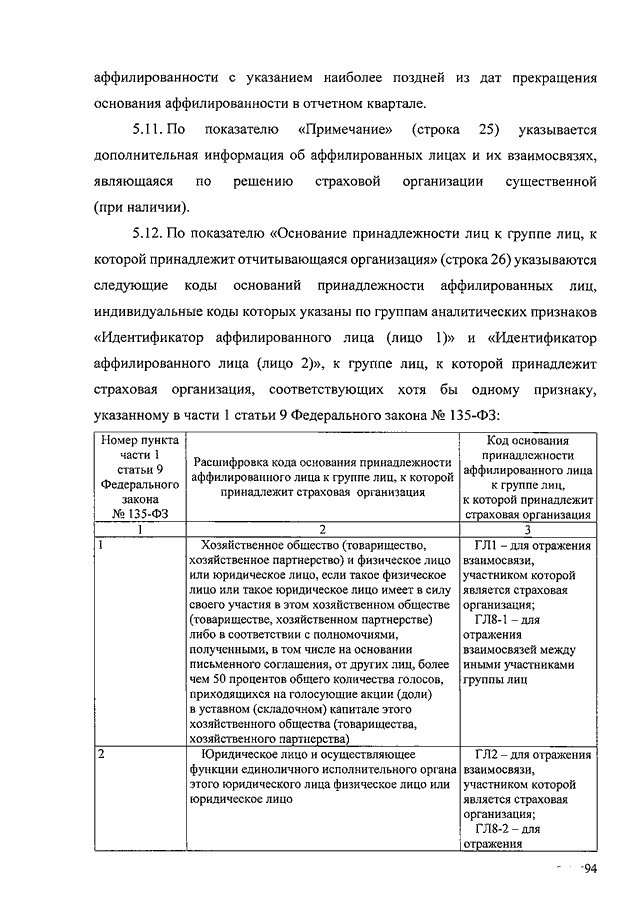 аффилированности с указанием наиболее поздней из дат прекращения основания аффилированности в отчетном квартале.

5.11. По показателю «Примечание» (строка 25) указывается дополнительная информация об аффилированных лицах и их взаимосвязях, являющаяся по решению страховой организации существенной (при наличии).

5.12. По показателю «Основание принадлежности лиц к группе лиц, к которой принадлежит отчитывающаяся организация» (строка 26) указываются следующие коды оснований принадлежности аффилированных лиц, индивидуальные коды которых указаны по группам аналитических признаков «Идентификатор аффилированного лица (лицо 1)» и «Идентификатор аффилированного лица (лицо 2)», к группе лиц, к которой принадлежит страховая организация, соответствующих хотя бы одному признаку, указанному в части 1 статьи 9 Федерального закона № 135-ФЗ:

| Номер пункта части 1 статьи 9 Федерального закона № 135-ФЗ | Расшифровка кода основания принадлежности аффилированного лица к группе лиц, к которой принадлежит страховая организация | Код основания принадлежности аффилированного лица к группе лиц, к которой принадлежит страховая организация |
|---|---|---|
| 1 | 2 | 3 |
| 1 | Хозяйственное общество (товарищество, хозяйственное партнерство) и физическое лицо или юридическое лицо, если такое физическое лицо или такое юридическое лицо имеет в силу своего участия в этом хозяйственном обществе (товариществе, хозяйственном партнерстве) либо в соответствии с полномочиями, полученными, в том числе на основании письменного соглашения, от других лиц, более чем 50 процентов общего количества голосов, приходящихся на голосующие акции (доли) в уставном (складочном) капитале этого хозяйственного общества (товарищества, хозяйственного партнерства) | ГЛ1 – для отражения взаимосвязи, участником которой является страховая организация; ГЛ8-1 – для отражения взаимосвязей между иными участниками группы лиц |
| 2 | Юридическое лицо и осуществляющее функции единоличного исполнительного органа этого юридического лица физическое лицо или юридическое лицо | ГЛ2 – для отражения взаимосвязи, участником которой является страховая организация; ГЛ8-2 – для отражения |

94